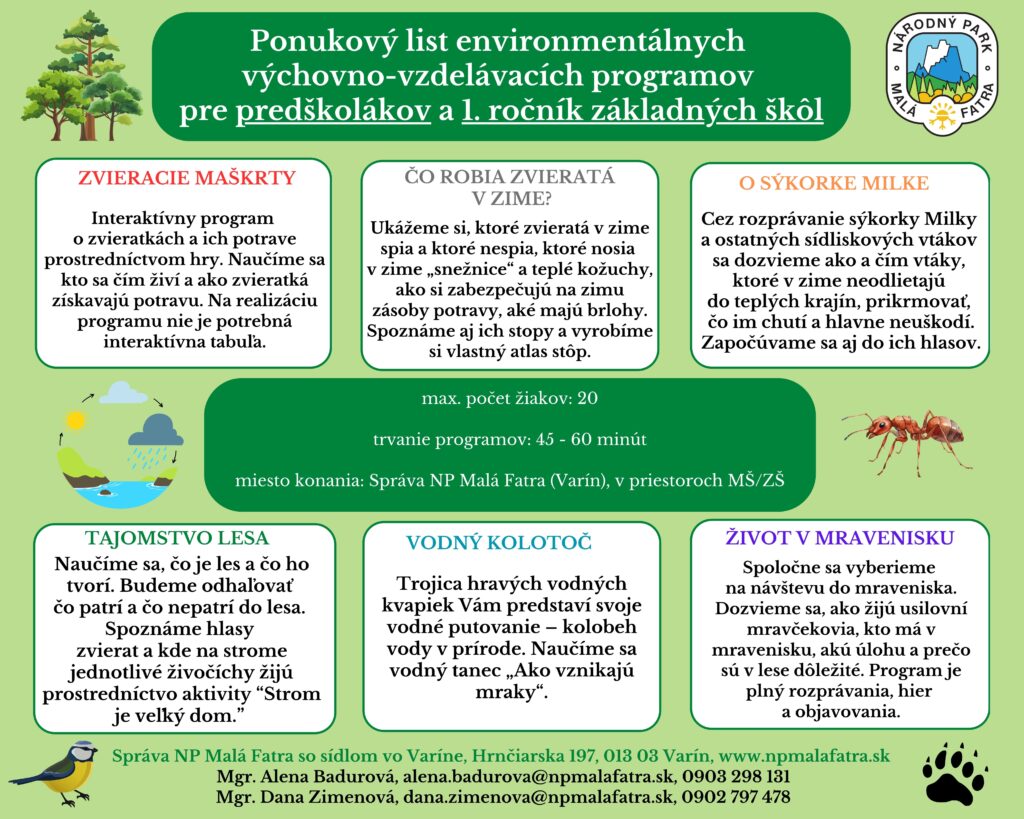 Ponukový list environmentálnych výchovno-vzdelávacích programov pre predškolákov a 1. ročník základných škôl

NÁRODNÝ PARK MALÁ FATRA

ZVIERACIE MAŠKRTY

Interaktívny program o zvieratkách a ich potrave prostredníctvom hry. Naučíme sa kto sa čím živí a ako zvieratká získavajú potravu. Na realizáciu programu nie je potrebná interaktívna tabuľa.

ČO ROBIA ZVIERATÁ V ZIME?

Ukážeme si, ktoré zvieratá v zime spia a ktoré nespia, ktoré nosia v zime „snežnice“ a teplé kožuchy, ako si zabezpečujú na zimu zásoby potravy, aké majú brlohy. Spoznáme aj ich stopy a vyrobíme si vlastný atlas stôp.

O SÝKORKE MILKE

Cez rozprávanie sýkorky Milky a ostatných sídliskových vtákov sa dozvieme ako a čím vtáky, ktoré v zime neodlietajú do teplých krajín, prikrmovať, čo im chutí a hlavne neuškodí. Započúvame sa aj do ich hlasov.

max. počet žiakov: 20

trvanie programov: 45 - 60 minút

miesto konania: Správa NP Malá Fatra (Varín), v priestoroch MŠ/ZŠ

TAJOMSTVO LESA

Naučíme sa, čo je les a čo ho tvorí. Budeme odhaľovať čo patrí a čo nepatrí do lesa. Spoznáme hlasy zvierat a kde na strome jednotlivé živočíchy žijú prostredníctvo aktivity “Strom je veľký dom.”

VODNÝ KOLOTOČ

Trojica hravých vodných kvapiek Vám predstaví svoje vodné putovanie – kolobeh vody v prírode. Naučíme sa vodný tanec „Ako vznikajú mraky“.

ŽIVOT V MRAVENISKU

Spoločne sa vyberieme na návštevu do mraveniska. Dozvieme sa, ako žijú usilovní mravčekovia, kto má v mravenisku, akú úlohu a prečo sú v lese dôležité. Program je plný rozprávania, hier a objavovania.

Správa NP Malá Fatra so sídlom vo Varíne, Hrnčiarska 197, 013 03 Varín, www.npmalafatra.sk
Mgr. Alena Badurová, alena.badurova@npmalafatra.sk, 0903 298 131
Mgr. Dana Zimenová, dana.zimenova@npmalafatra.sk, 0902 797 478